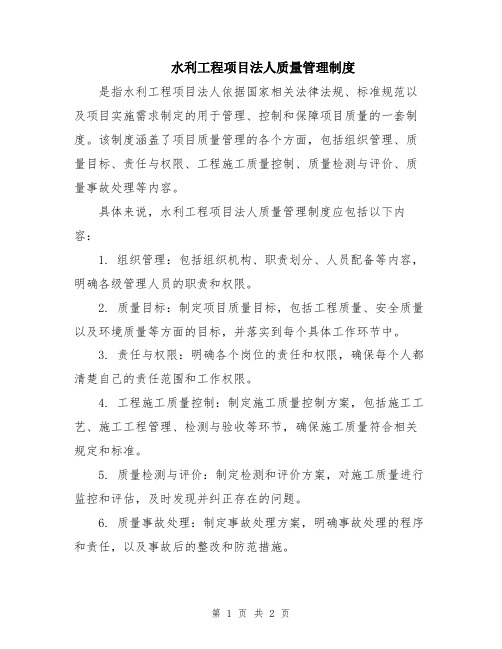 水利工程项目法人质量管理制度

是指水利工程项目法人依据国家相关法律法规、标准规范以及项目实施需求制定的用于管理、控制和保障项目质量的一套制度。该制度涵盖了项目质量管理的各个方面，包括组织管理、质量目标、责任与权限、工程施工质量控制、质量检测与评价、质量事故处理等内容。

具体来说，水利工程项目法人质量管理制度应包括以下内容：

1. 组织管理：包括组织机构、职责划分、人员配备等内容，明确各级管理人员的职责和权限。

2. 质量目标：制定项目质量目标，包括工程质量、安全质量以及环境质量等方面的目标，并落实到每个具体工作环节中。

3. 责任与权限：明确各个岗位的责任和权限，确保每个人都清楚自己的责任范围和工作权限。

4. 工程施工质量控制：制定施工质量控制方案，包括施工工艺、施工工程管理、检测与验收等环节，确保施工质量符合相关规定和标准。

5. 质量检测与评价：制定检测和评价方案，对施工质量进行监控和评估，及时发现并纠正存在的问题。

6. 质量事故处理：制定事故处理方案，明确事故处理的程序和责任，以及事故后的整改和防范措施。

第 1 页 共 2 页